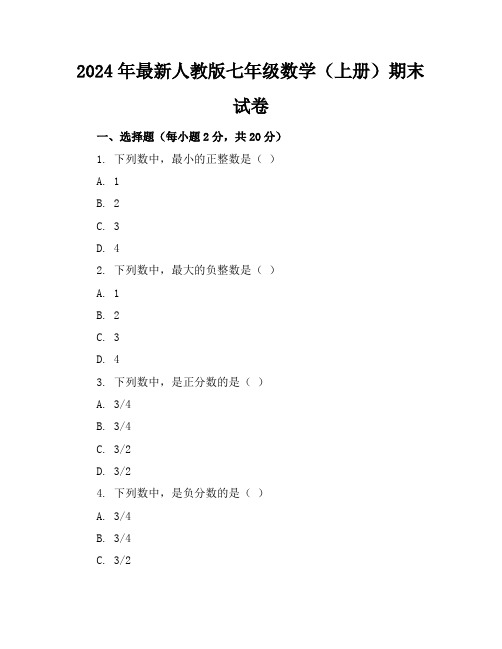 2024年最新人教版七年级数学（上册）期末试卷

一、选择题（每小题2分，共20分）

1. 下列数中，最小的正整数是（ ）

A. 1

B. 2

C. 3

D. 4

2. 下列数中，最大的负整数是（ ）

A. 1

B. 2

C. 3

D. 4

3. 下列数中，是正分数的是（ ）

A. 3/4

B. 3/4

C. 3/2

D. 3/2

4. 下列数中，是负分数的是（ ）

A. 3/4

B. 3/4

C. 3/2